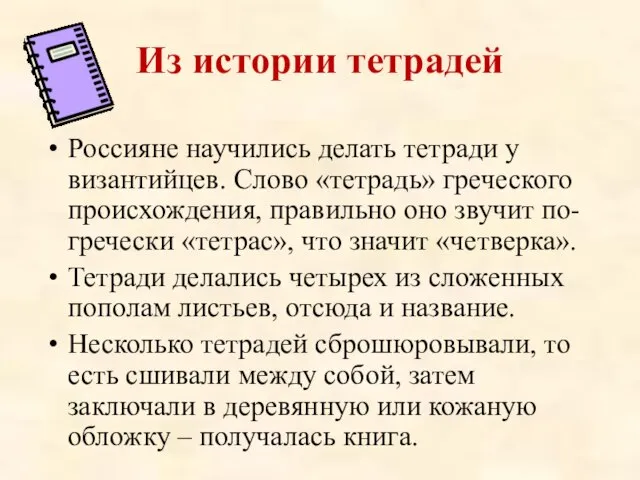 Из истории тетрадей

• Россияне научились делать тетради у византийцев. Слово «тетрадь» греческого происхождения, правильно оно звучит по-гречески «тетрас», что значит «четверка».
• Тетради делались четырех из сложенных пополам листьев, отсюда и название.
• Несколько тетрадей сброшюровывали, то есть сшивали между собой, затем заключали в деревянную или кожаную обложку – получалась книга.